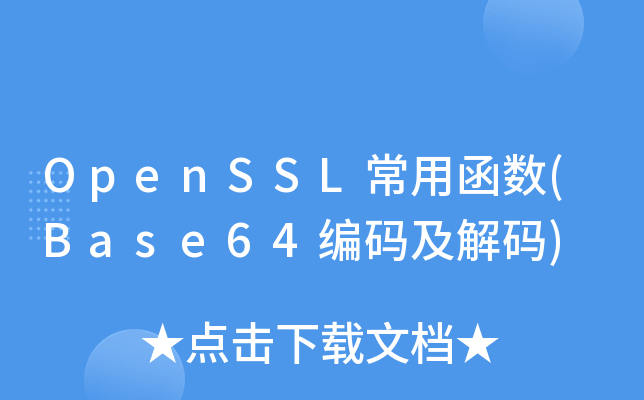 OpenSSL常用函数(Base64编码及解码)

★点击下载文档★